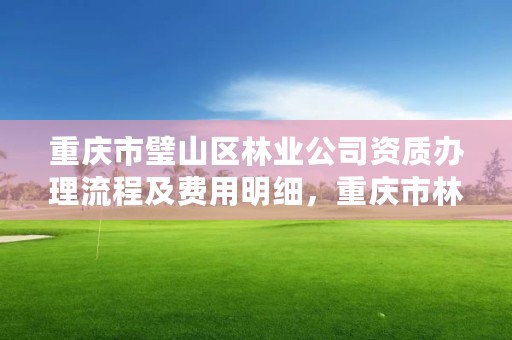 重庆市璧山区林业公司资质办理流程及费用明细，重庆市林